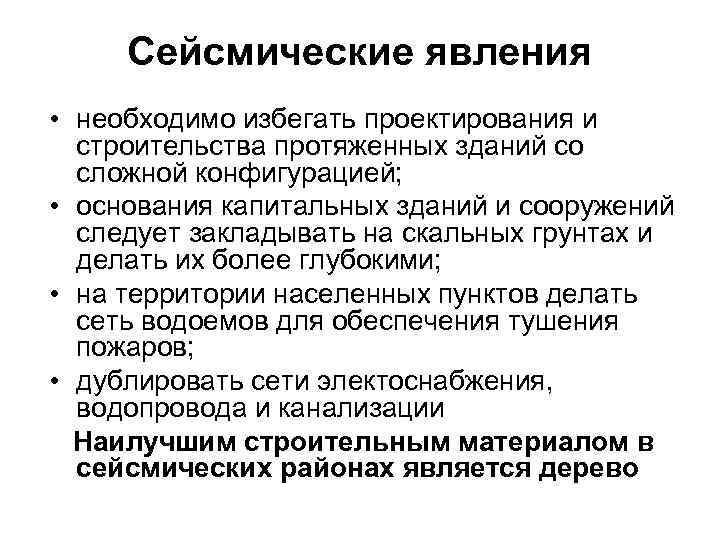 Сейсмические явления

• необходимо избегать проектирования и строительства протяженных зданий со сложной конфигурацией;
• основания капитальных зданий и сооружений следует закладывать на скальных грунтах и делать их более глубокими;
• на территории населенных пунктов делать сеть водоемов для обеспечения тушения пожаров;
• дублировать сети электоснабжения, водопровода и канализации

Наилучшим строительным материалом в сейсмических районах является дерево